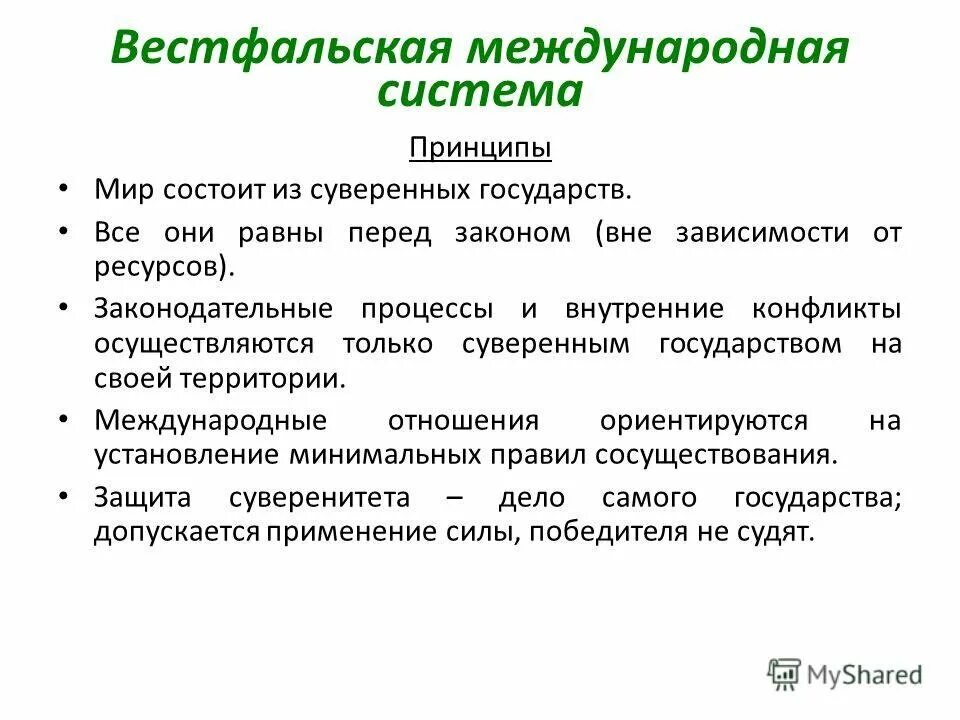 Вестфальская международная система

Принципы

• Мир состоит из суверенных государств.

• Все они равны перед законом (вне зависимости от ресурсов).

• Законодательные процессы и внутренние конфликты осуществляются только суверенным государством на своей территории.

• Международные отношения ориентируются на установление минимальных правил сосуществования.

• Защита суверенитета – дело самого государства; допускается применение силы, победителя не судят.

MyShared